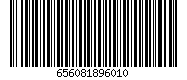 656081896010